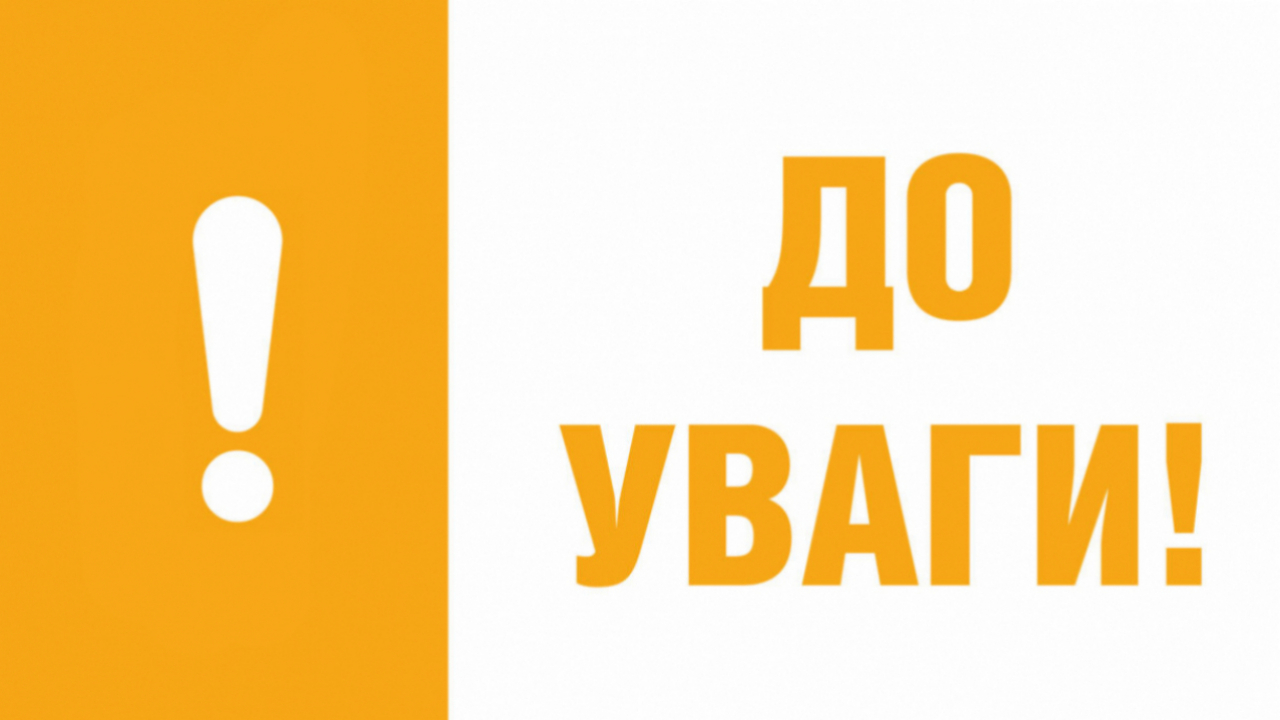 !

ДО
УВАГИ!